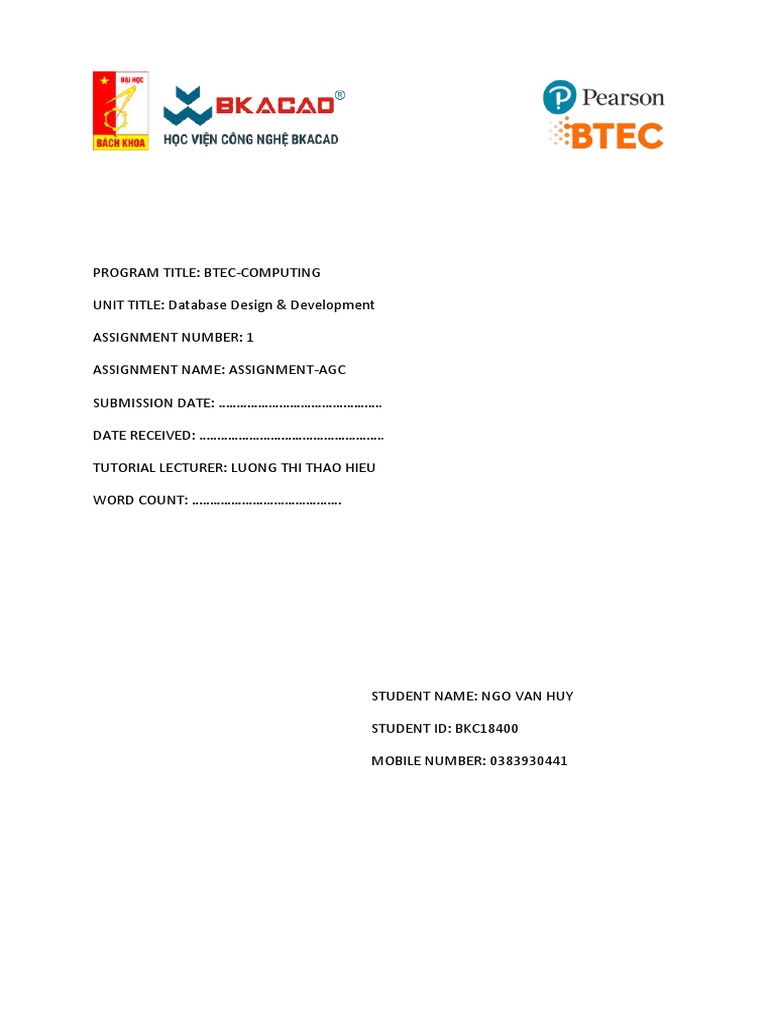 ĐẠI HỌC
BÁCH KHOA

BKACAD®
HỌC VIỆN CÔNG NGHỆ BKACAD

Pearson
BTEC

PROGRAM TITLE: BTEC-COMPUTING

UNIT TITLE: Database Design & Development

ASSIGNMENT NUMBER: 1

ASSIGNMENT NAME: ASSIGNMENT-AGC

SUBMISSION DATE: ____

DATE RECEIVED: ____

TUTORIAL LECTURER: LUONG THI THAO HIEU

WORD COUNT: ____

STUDENT NAME: NGO VAN HUY

STUDENT ID: BKC18400

MOBILE NUMBER: 0383930441